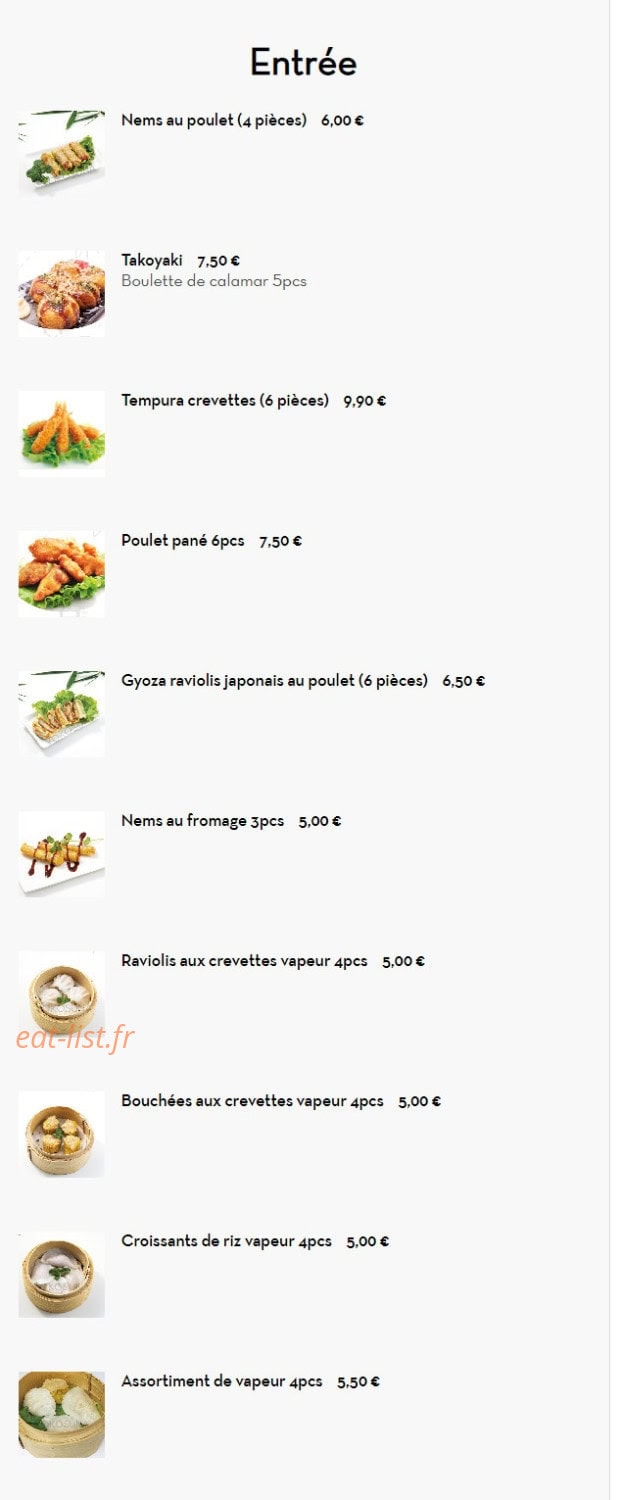 Entrée

Nems au poulet (4 pièces) 6,00 €

Takoyaki 7,50 €
Boulette de calamar 5pcs

Tempura crevettes (6 pièces) 9,90 €

Poulet pané 6pcs 7,50 €

Gyoza raviolis japonais au poulet (6 pièces) 6,50 €

Nems au fromage 3pcs 5,00 €

Raviolis aux crevettes vapeur 4pcs 5,00 €

eat-list.fr

Bouchées aux crevettes vapeur 4pcs 5,00 €

Croissants de riz vapeur 4pcs 5,00 €

Assortiment de vapeur 4pcs 5,50 €